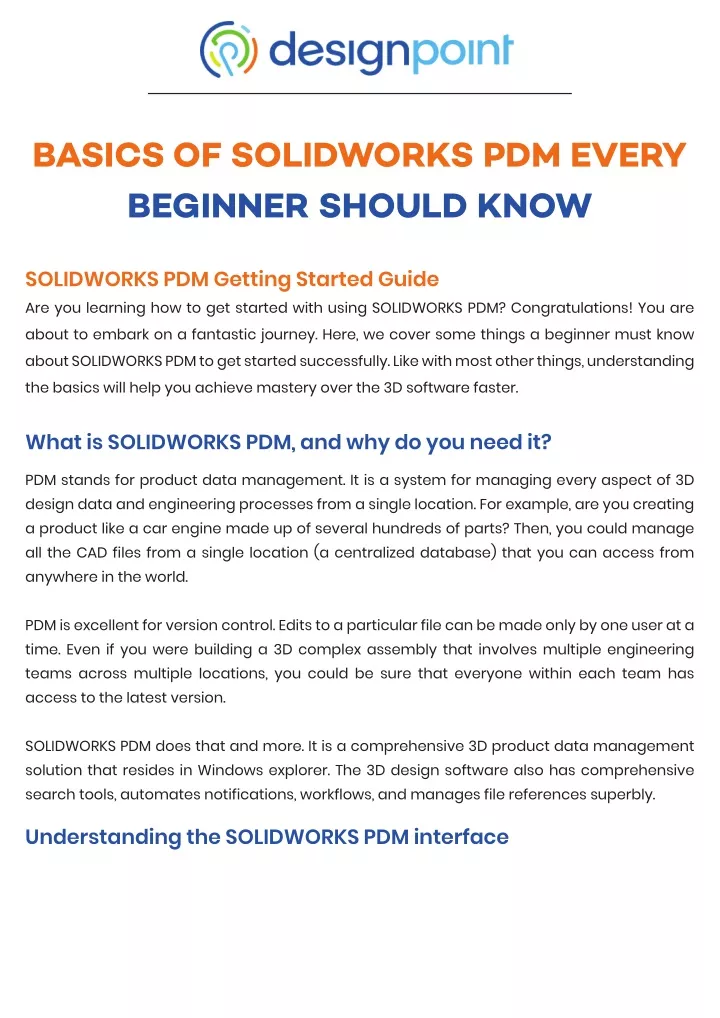 designpoint

BASICS OF SOLIDWORKS PDM EVERY BEGINNER SHOULD KNOW

SOLIDWORKS PDM Getting Started Guide

Are you learning how to get started with using SOLIDWORKS PDM? Congratulations! You are about to embark on a fantastic journey. Here, we cover some things a beginner must know about SOLIDWORKS PDM to get started successfully. Like with most other things, understanding the basics will help you achieve mastery over the 3D software faster.

What is SOLIDWORKS PDM, and why do you need it?

PDM stands for product data management. It is a system for managing every aspect of 3D design data and engineering processes from a single location. For example, are you creating a product like a car engine made up of several hundreds of parts? Then, you could manage all the CAD files from a single location (a centralized database) that you can access from anywhere in the world.

PDM is excellent for version control. Edits to a particular file can be made only by one user at a time. Even if you were building a 3D complex assembly that involves multiple engineering teams across multiple locations, you could be sure that everyone within each team has access to the latest version.

SOLIDWORKS PDM does that and more. It is a comprehensive 3D product data management solution that resides in Windows explorer. The 3D design software also has comprehensive search tools, automates notifications, workflows, and manages file references superbly.

Understanding the SOLIDWORKS PDM interface